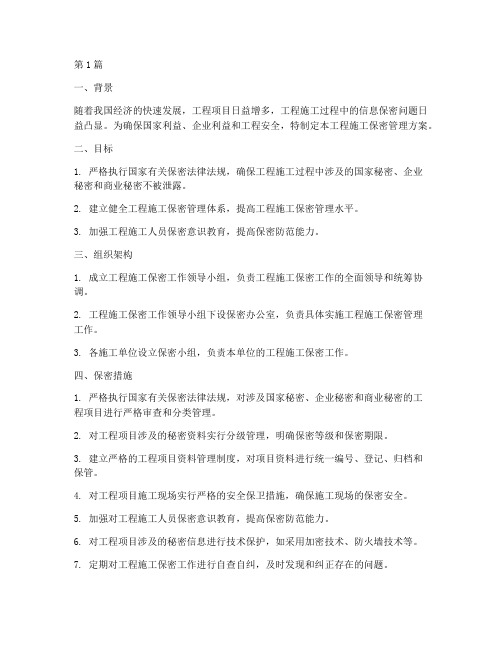 第1篇

一、背景

随着我国经济的快速发展，工程项目日益增多，工程施工过程中的信息保密问题日益凸显。为确保国家利益、企业利益和工程安全，特制定本工程施工保密管理方案。

二、目标

1. 严格执行国家有关保密法律法规，确保工程施工过程中涉及的国家秘密、企业秘密和商业秘密不被泄露。

2. 建立健全工程施工保密管理体系，提高工程施工保密管理水平。

3. 加强工程施工人员保密意识教育，提高保密防范能力。

三、组织架构

1. 成立工程施工保密工作领导小组，负责工程施工保密工作的全面领导和统筹协调。

2. 工程施工保密工作领导小组下设保密办公室，负责具体实施工程施工保密管理工作。

3. 各施工单位设立保密小组，负责本单位的工程施工保密工作。

四、保密措施

1. 严格执行国家有关保密法律法规，对涉及国家秘密、企业秘密和商业秘密的工程项目进行严格审查和分类管理。

2. 对工程项目涉及的秘密资料实行分级管理，明确保密等级和保密期限。

3. 建立严格的工程项目资料管理制度，对项目资料进行统一编号、登记、归档和保管。

4. 对工程项目施工现场实行严格的安全保卫措施，确保施工现场的保密安全。

5. 加强对工程施工人员保密意识教育，提高保密防范能力。

6. 对工程项目涉及的秘密信息进行技术保护，如采用加密技术、防火墙技术等。

7. 定期对工程施工保密工作进行自查自纠，及时发现和纠正存在的问题。